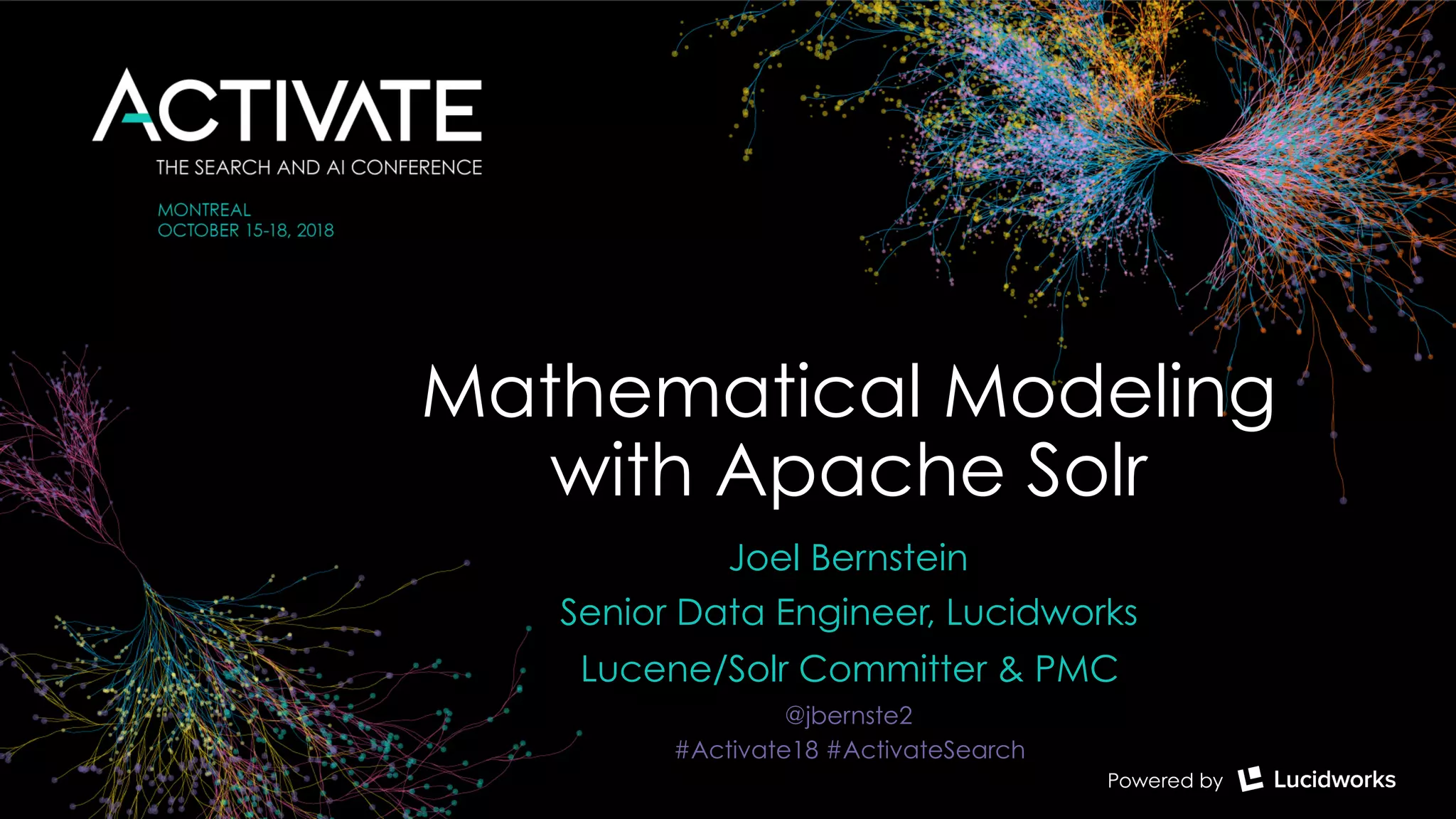 ACTIVATE
THE SEARCH AND AI CONFERENCE

MONTREAL
OCTOBER 15-18, 2018

Mathematical Modeling with Apache Solr

Joel Bernstein

Senior Data Engineer, Lucidworks

Lucene/Solr Committer & PMC

@jbernste2

#Activate18 #ActivateSearch

Powered by Lucidworks